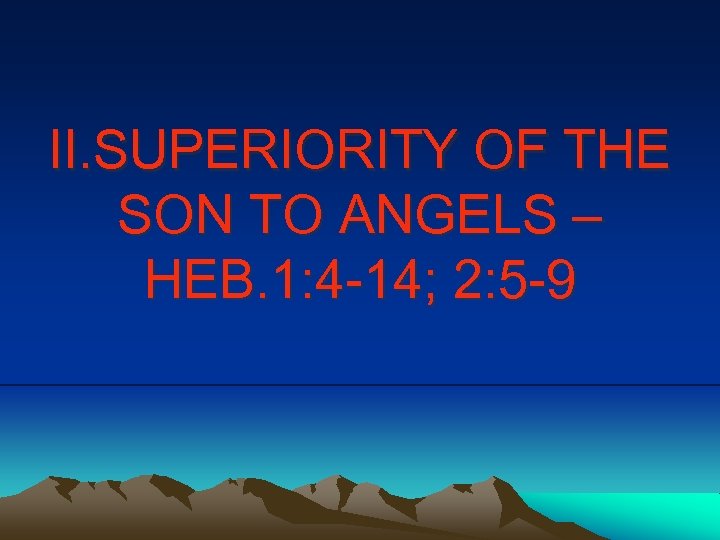 II.SUPERIORITY OF THE SON TO ANGELS – HEB.1:4-14; 2:5-9